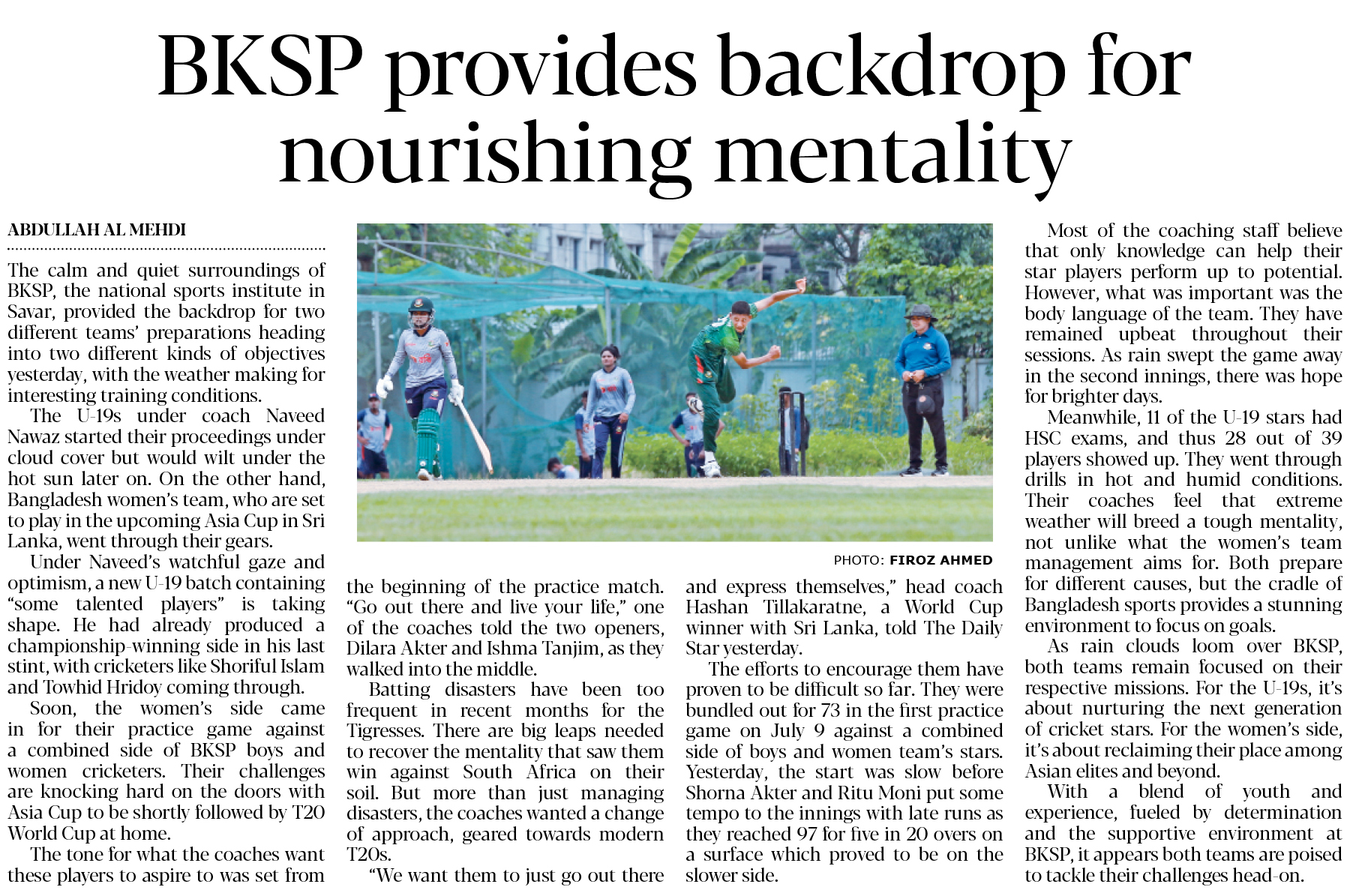 BKSP provides backdrop for nourishing mentality

ABDULLAH AL MEHDI

The calm and quiet surroundings of BKSP, the national sports institute in Savar, provided the backdrop for two different teams' preparations heading into two different kinds of objectives yesterday, with the weather making for interesting training conditions.

The U-19s under coach Naveed Nawaz started their proceedings under cloud cover but would wilt under the hot sun later on. On the other hand, Bangladesh women's team, who are set to play in the upcoming Asia Cup in Sri Lanka, went through their gears.

Under Naveed's watchful gaze and optimism, a new U-19 batch containing "some talented players" is taking shape. He had already produced a championship-winning side in his last stint, with cricketers like Shoriful Islam and Towhid Hridoy coming through.

Soon, the women's side came in for their practice game against a combined side of BKSP boys and women cricketers. Their challenges are knocking hard on the doors with Asia Cup to be shortly followed by T20 World Cup at home.

The tone for what the coaches want these players to aspire to was set from the beginning of the practice match. "Go out there and live your life," one of the coaches told the two openers, Dilara Akter and Ishma Tanjim, as they walked into the middle.

Batting disasters have been too frequent in recent months for the Tigresses. There are big leaps needed to recover the mentality that saw them win against South Africa on their soil. But more than just managing disasters, the coaches wanted a change of approach, geared towards modern T20s.

"We want them to just go out there and express themselves," head coach Hashan Tillakaratne, a World Cup winner with Sri Lanka, told The Daily Star yesterday.

The efforts to encourage them have proven to be difficult so far. They were bundled out for 73 in the first practice game on July 9 against a combined side of boys and women team's stars. Yesterday, the start was slow before Shorna Akter and Ritu Moni put some tempo to the innings with late runs as they reached 97 for five in 20 overs on a surface which proved to be on the slower side.

PHOTO: FIROZ AHMED

Most of the coaching staff believe that only knowledge can help their star players perform up to potential. However, what was important was the body language of the team. They have remained upbeat throughout their sessions. As rain swept the game away in the second innings, there was hope for brighter days.

Meanwhile, 11 of the U-19 stars had HSC exams, and thus 28 out of 39 players showed up. They went through drills in hot and humid conditions. Their coaches feel that extreme weather will breed a tough mentality, not unlike what the women's team management aims for. Both prepare for different causes, but the cradle of Bangladesh sports provides a stunning environment to focus on goals.

As rain clouds loom over BKSP, both teams remain focused on their respective missions. For the U-19s, it's about nurturing the next generation of cricket stars. For the women's side, it's about reclaiming their place among Asian elites and beyond.

With a blend of youth and experience, fueled by determination and the supportive environment at BKSP, it appears both teams are poised to tackle their challenges head-on.